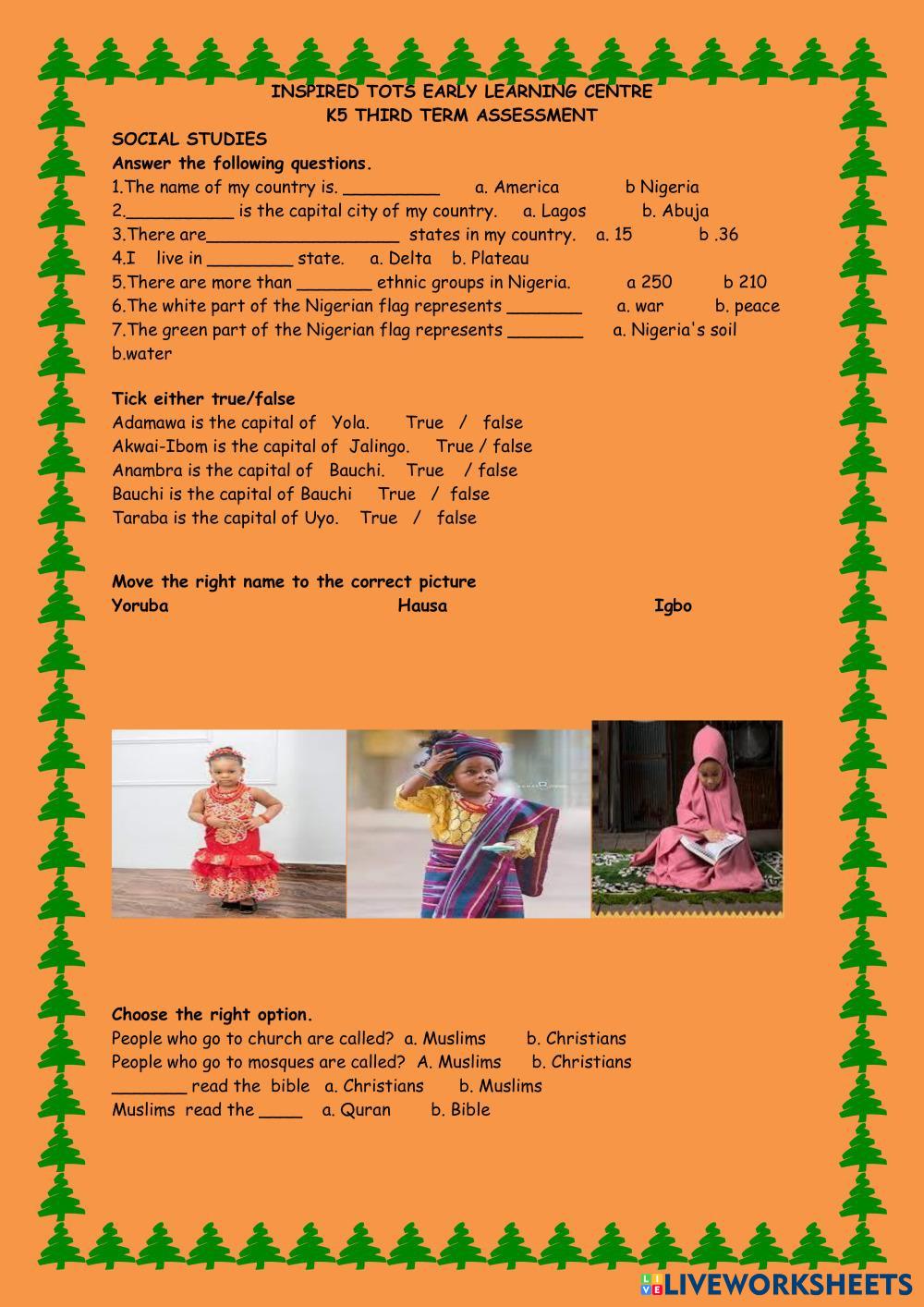 INSPIRED TOTS EARLY LEARNING CENTRE
K5 THIRD TERM ASSESSMENT

SOCIAL STUDIES
Answer the following questions.
1.The name of my country is. _________ a. America b Nigeria
2.__________ is the capital city of my country. a. Lagos b. Abuja
3.There are__________________ states in my country. a. 15 b .36
4.I live in ________ state. a. Delta b. Plateau
5.There are more than _______ ethnic groups in Nigeria. a 250 b 210
6.The white part of the Nigerian flag represents _______ a. war b. peace
7.The green part of the Nigerian flag represents _______ a. Nigeria's soil b.water

Tick either true/false
Adamawa is the capital of Yola. True / false
Akwai-Ibom is the capital of Jalingo. True / false
Anambra is the capital of Bauchi. True / false
Bauchi is the capital of Bauchi True / false
Taraba is the capital of Uyo. True / false

Move the right name to the correct picture
Yoruba Hausa Igbo

Choose the right option.
People who go to church are called? a. Muslims b. Christians
People who go to mosques are called? A. Muslims b. Christians
_______ read the bible a. Christians b. Muslims
Muslims read the ____ a. Quran b. Bible

LIVEWORKSHEETS